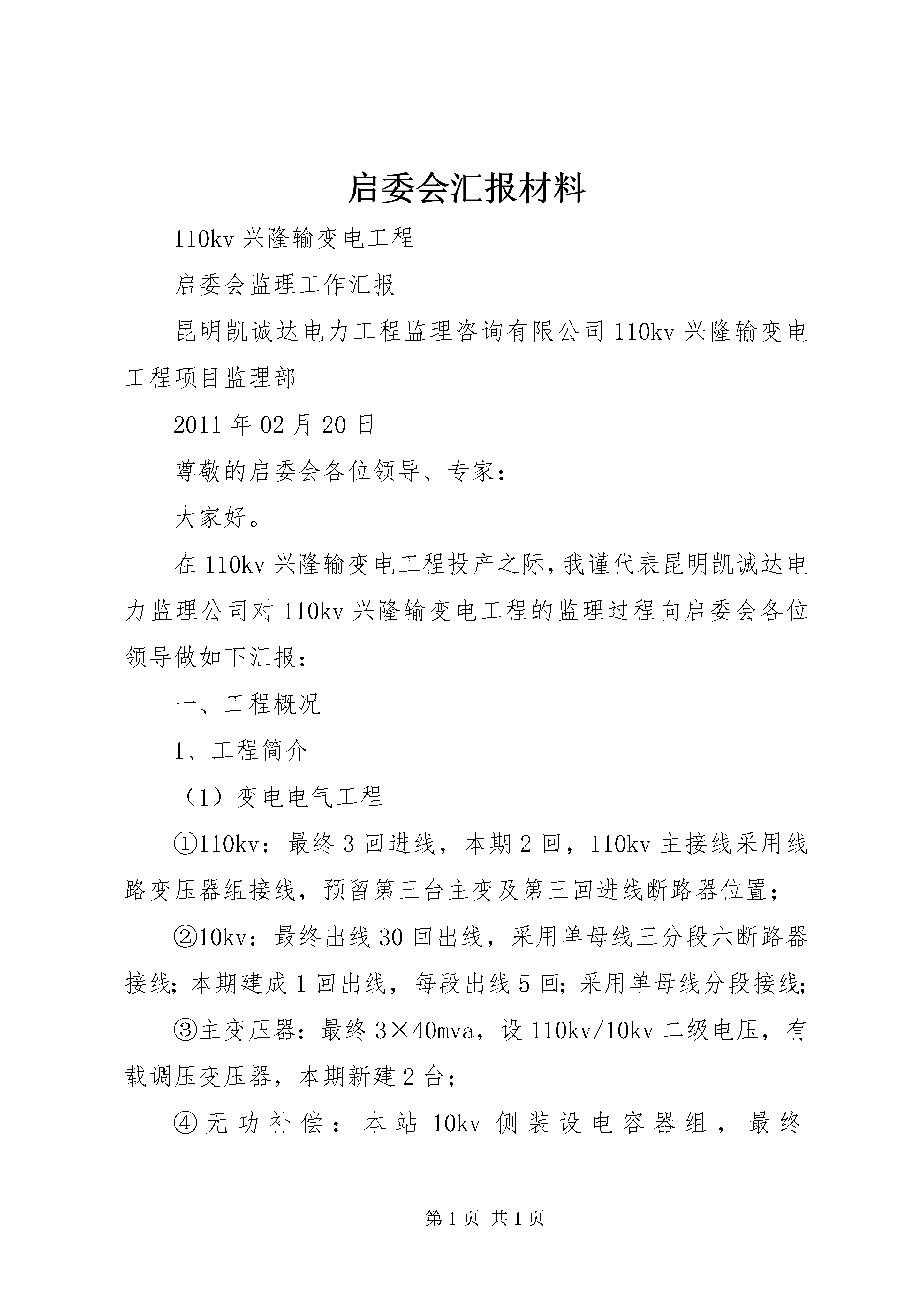 启委会汇报材料

110kv 兴隆输变电工程

启委会监理工作汇报

昆明凯诚达电力工程监理咨询有限公司 110kv 兴隆输变电工程项目监理部

2011 年 02 月 20 日

尊敬的启委会各位领导、专家：

大家好。

在 110kv 兴隆输变电工程投产之际，我谨代表昆明凯诚达电力监理公司对 110kv 兴隆输变电工程的监理过程向启委会各位领导做如下汇报：

一、工程概况

1、工程简介

（1）变电电气工程

①110kv：最终 3 回进线，本期 2 回，110kv 主接线采用线路变压器组接线，预留第三台主变及第三回进线断路器位置；

②10kv：最终出线 30 回出线，采用单母线三分段六断路器接线；本期建成 1 回出线，每段出线 5 回；采用单母线分段接线；

③主变压器：最终 3×40mva，设 110kv/10kv 二级电压，有载调压变压器，本期新建 2 台；

④无功补偿：本站 10kv 侧装设电容器组，最终

第 1 页 共 1 页